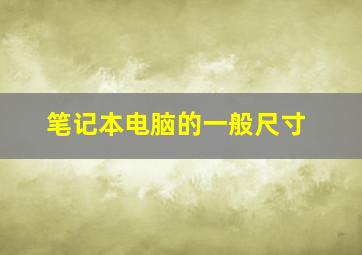 笔记本电脑的一般尺寸